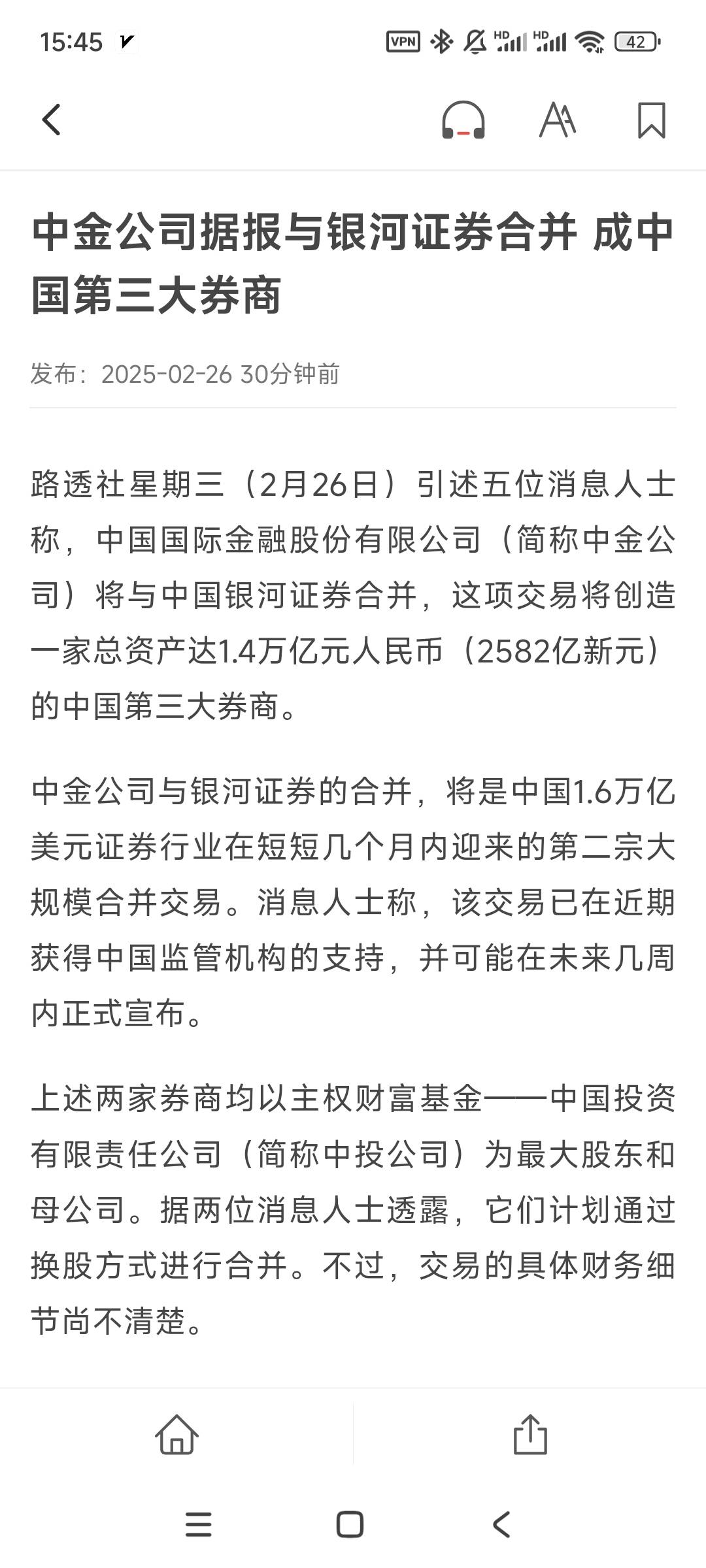 15:45

VPN HD HD 42

中金公司据报与银河证券合并 成中国第三大券商

发布：2025-02-26 30分钟前

路透社星期三（2月26日）引述五位消息人士称，中国国际金融股份有限公司（简称中金公司）将与中国银河证券合并，这项交易将创造一家总资产达1.4万亿元人民币（2582亿新元）的中国第三大券商。

中金公司与银河证券的合并，将是中国1.6万亿美元证券行业在短短几个月内迎来的第二宗大规模合并交易。消息人士称，该交易已在近期获得中国监管机构的支持，并可能在未来几周内正式宣布。

上述两家券商均以主权财富基金——中国投资有限责任公司（简称中投公司）为最大股东和母公司。据两位消息人士透露，它们计划通过换股方式进行合并。不过，交易的具体财务细节尚不清楚。